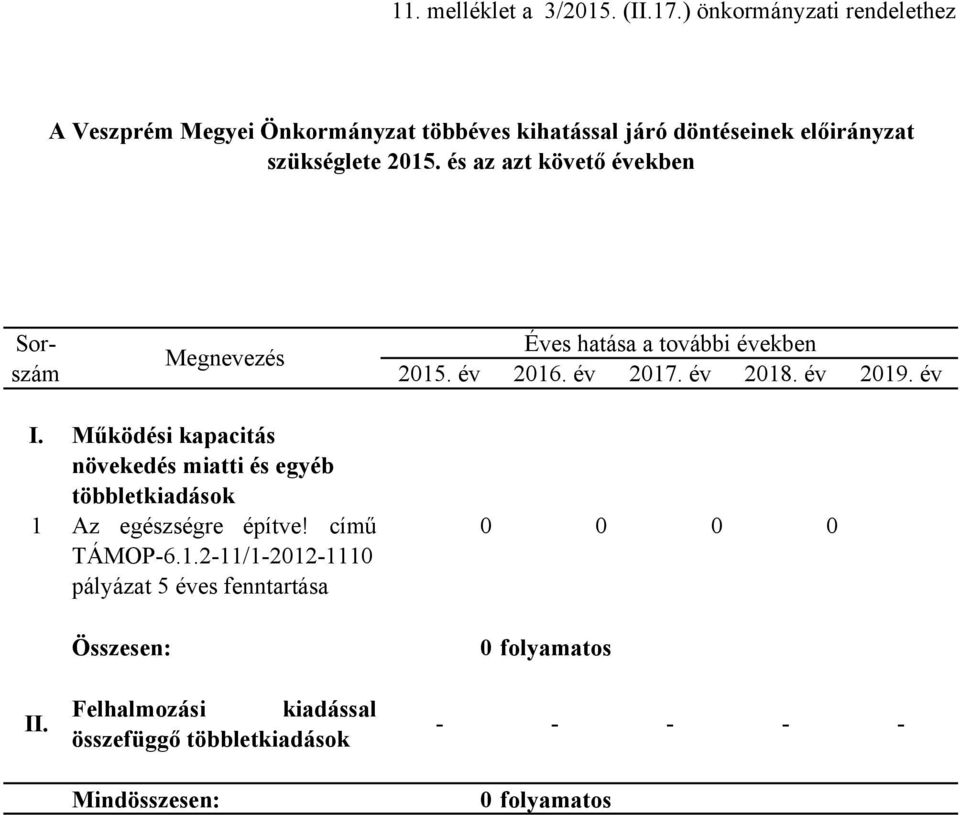 11. melléklet a 3/2015. (II.17.) önkormányzati rendelethez

A Veszprém Megyei Önkormányzat többéves kihatással járó döntéseinek előirányzat szükséglete 2015. és az azt követő években

| Sor-szám | Megnevezés | Éves hatása a további években 2015. év | 2016. év | 2017. év | 2018. év | 2019. év |
|---|---|---|---|---|---|---|
| I. | Működési kapacitás növekedés miatti és egyéb többletkiadások | | | | | |
| 1 | Az egészségre építve! című TÁMOP-6.1.2-11/1-2012-1110 pályázat 5 éves fenntartása | 0 | 0 | 0 | 0 | |
| | Összesen: | 0 folyamatos | | | | |
| II. | Felhalmozási kiadással összefüggő többletkiadások | - | - | - | - | - |
| | Mindösszesen: | 0 folyamatos | | | | |